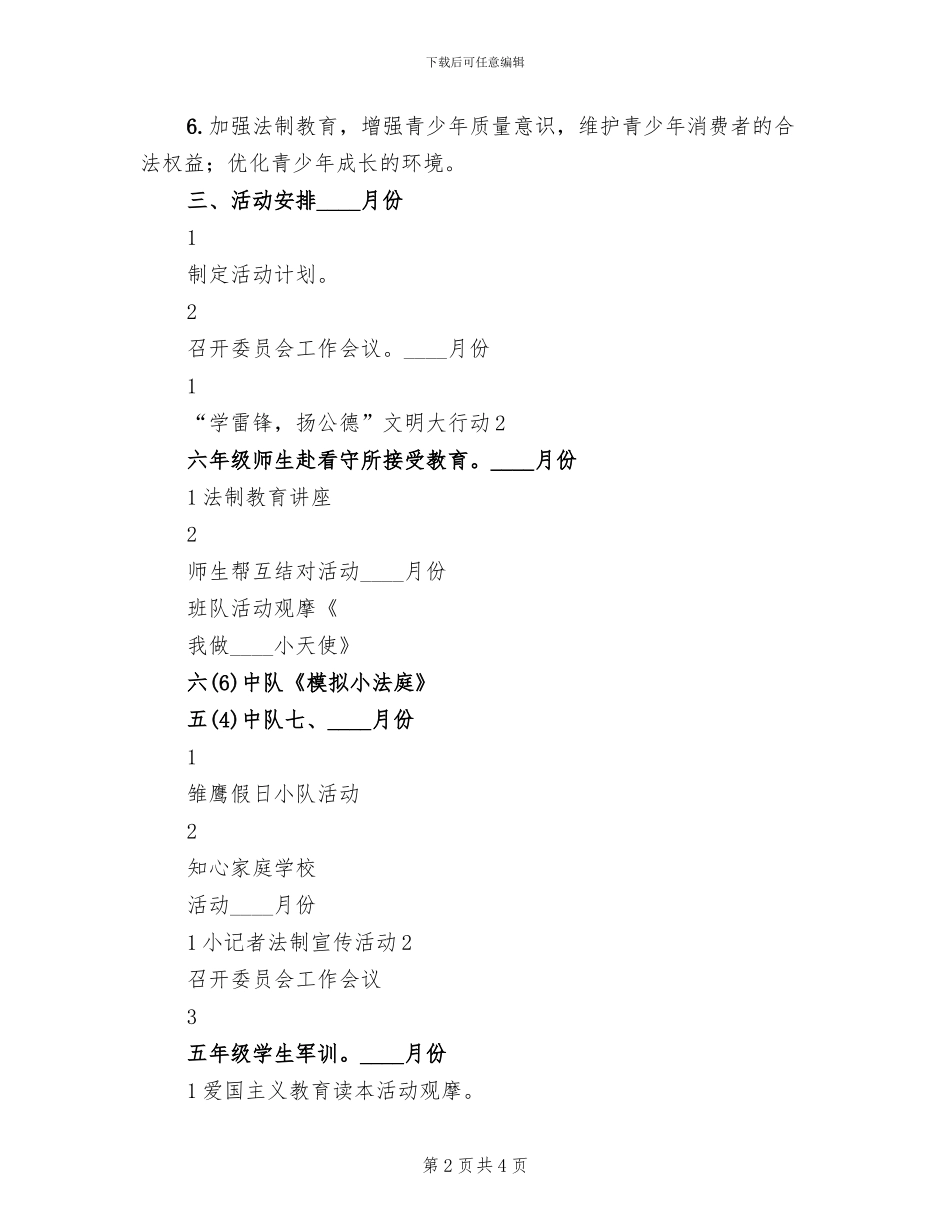 下载后可任意编辑

6. 加强法制教育，增强青少年质量意识，维护青少年消费者的合法权益；优化青少年成长的环境。

三、活动安排____月份

1

制定活动计划。

2

召开委员会工作会议。____月份

1

“学雷锋，扬公德”文明大行动 2

六年级师生赴看守所接受教育。____月份

1 法制教育讲座

2

师生帮互结对活动____月份

班队活动观摩《

我做____小天使》

六(6)中队《模拟小法庭》

五(4)中队七、____月份

1

雏鹰假日小队活动

2

知心家庭学校

活动____月份

1 小记者法制宣传活动 2

召开委员会工作会议

3

五年级学生军训。____月份

1 爱国主义教育读本活动观摩。

第 2 页 共 4 页